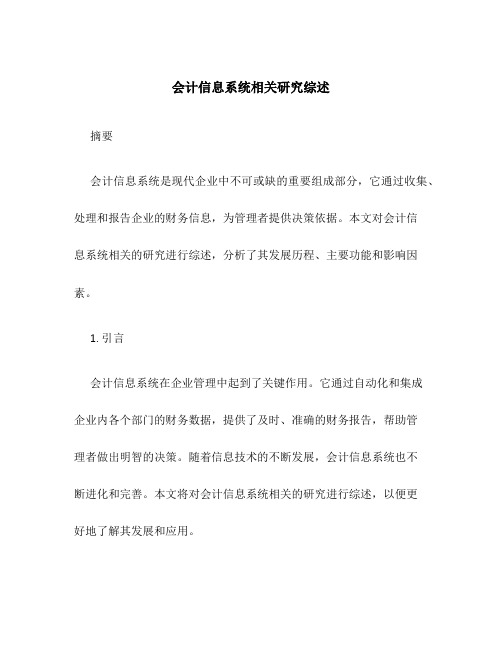 会计信息系统相关研究综述

摘要

会计信息系统是现代企业中不可或缺的重要组成部分，它通过收集、处理和报告企业的财务信息，为管理者提供决策依据。本文对会计信息系统相关的研究进行综述，分析了其发展历程、主要功能和影响因素。

1. 引言

会计信息系统在企业管理中起到了关键作用。它通过自动化和集成企业内各个部门的财务数据，提供了及时、准确的财务报告，帮助管理者做出明智的决策。随着信息技术的不断发展，会计信息系统也不断进化和完善。本文将对会计信息系统相关的研究进行综述，以便更好地了解其发展和应用。